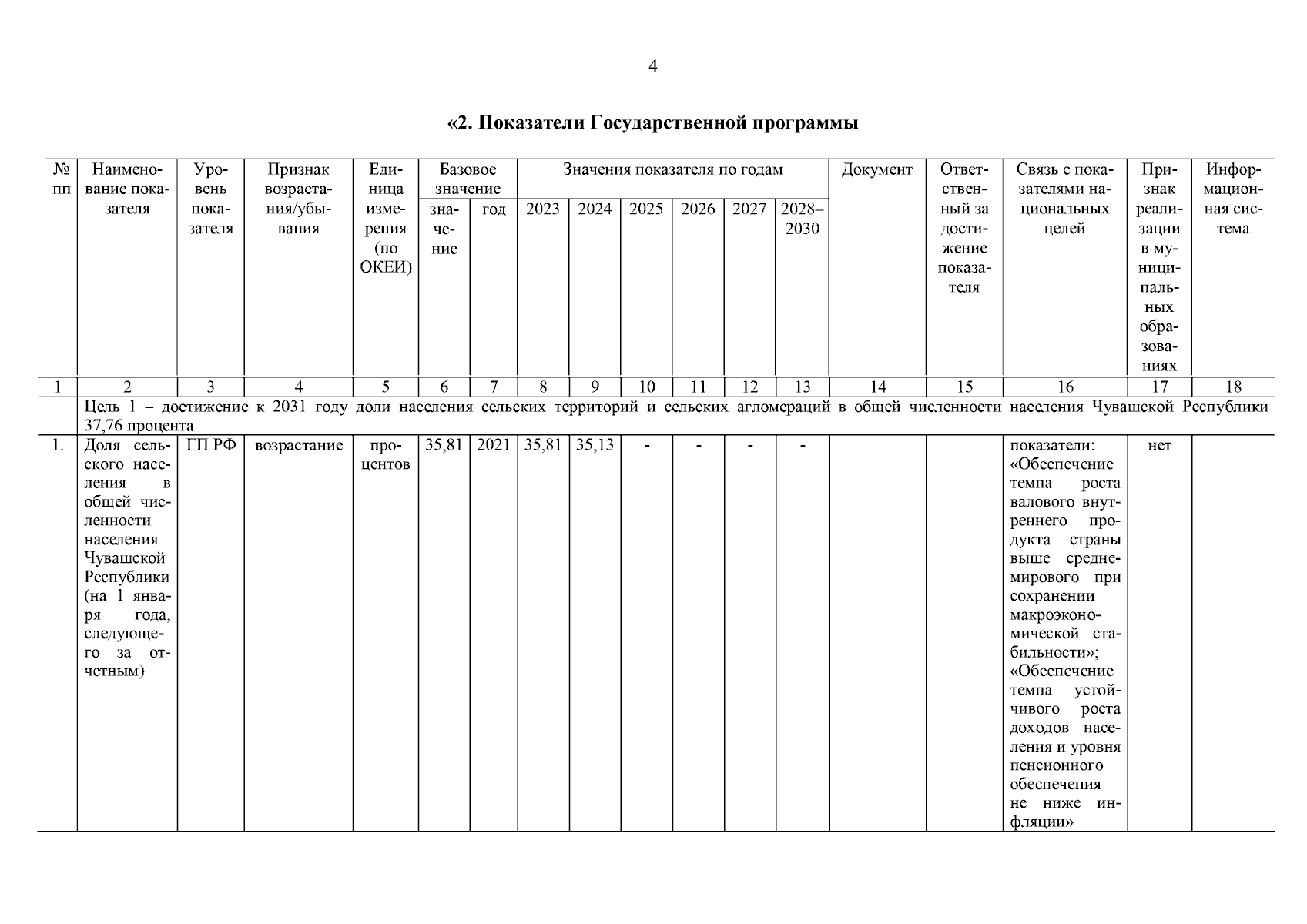 4

«2. Показатели Государственной программы

| № пп | Наименование показателя | Уровень показателя | Признак возрастания/убывания | Единица измерения (по ОКЕИ) | Базовое значение: значение | Базовое значение: год | Значения показателя по годам: 2023 | 2024 | 2025 | 2026 | 2027 | 2028–2030 | Документ | Ответственный за достижение показателя | Связь с показателями национальных целей | Признак реализации в муниципальных образованиях | Информационная система |
|---|---|---|---|---|---|---|---|---|---|---|---|---|---|---|---|---|---|
| 1 | 2 | 3 | 4 | 5 | 6 | 7 | 8 | 9 | 10 | 11 | 12 | 13 | 14 | 15 | 16 | 17 | 18 |
| | Цель 1 – достижение к 2031 году доли населения сельских территорий и сельских агломераций в общей численности населения Чувашской Республики 37,76 процента | | | | | | | | | | | | | | | | |
| 1. | Доля сельского населения в общей численности населения Чувашской Республики (на 1 января года, следующего за отчетным) | ГП РФ | возрастание | процентов | 35,81 | 2021 | 35,81 | 35,13 | - | - | - | - | | | показатели: «Обеспечение темпа роста валового внутреннего продукта страны выше среднемирового при сохранении макроэкономической стабильности»; «Обеспечение темпа устойчивого роста доходов населения и уровня пенсионного обеспечения не ниже инфляции» | нет | |